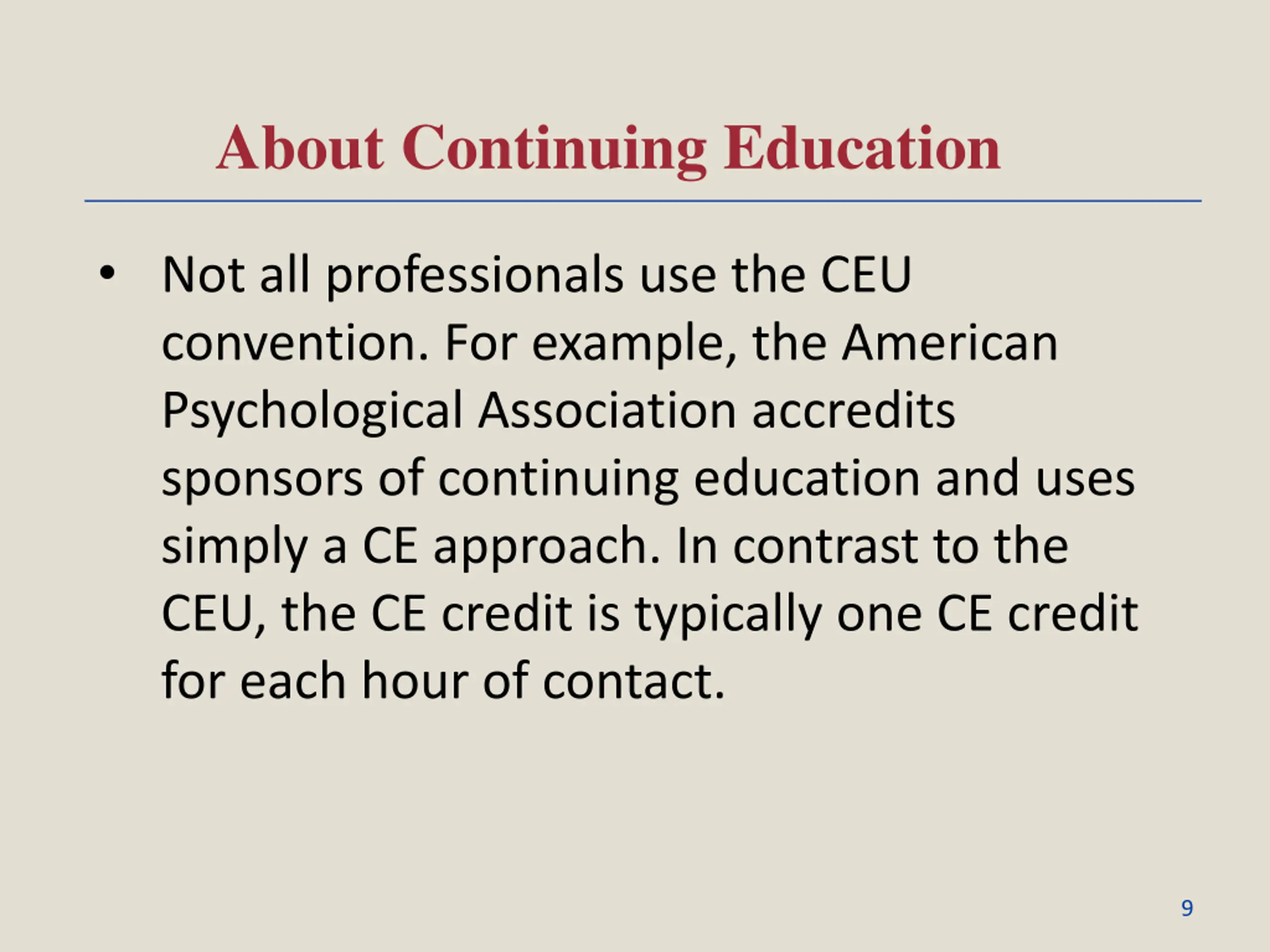 About Continuing Education

• Not all professionals use the CEU convention. For example, the American Psychological Association accredits sponsors of continuing education and uses simply a CE approach. In contrast to the CEU, the CE credit is typically one CE credit for each hour of contact.

9